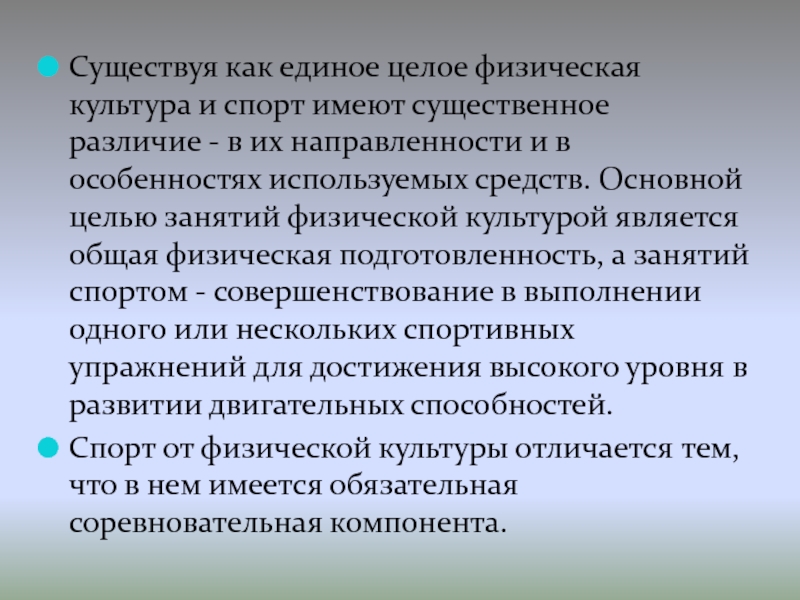 Существуя как единое целое физическая культура и спорт имеют существенное различие - в их направленности и в особенностях используемых средств. Основной целью занятий физической культурой является общая физическая подготовленность, а занятий спортом - совершенствование в выполнении одного или нескольких спортивных упражнений для достижения высокого уровня в развитии двигательных способностей.

Спорт от физической культуры отличается тем, что в нем имеется обязательная соревновательная компонента.